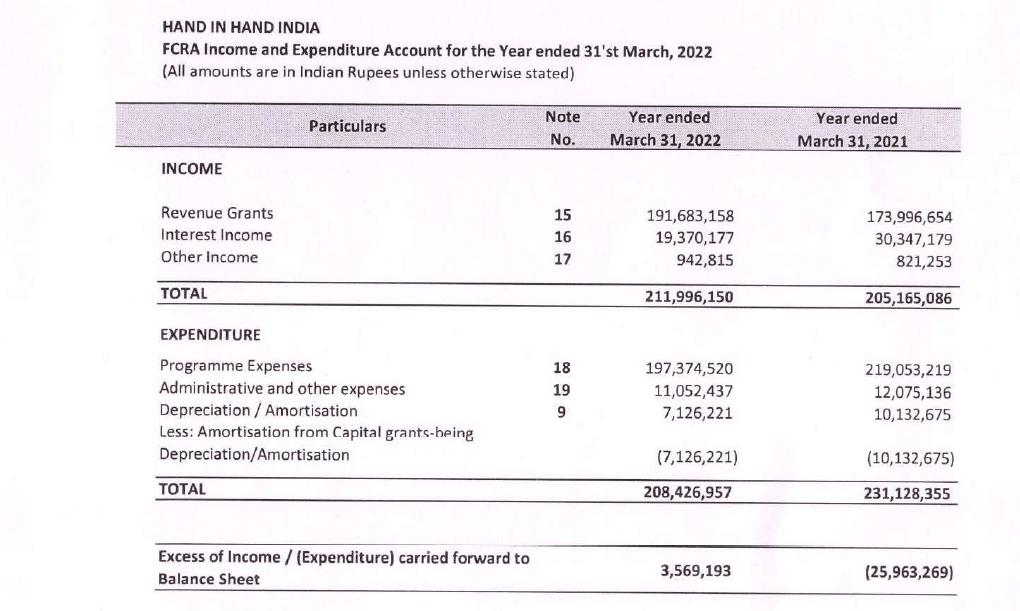 HAND IN HAND INDIA
FCRA Income and Expenditure Account for the Year ended 31'st March, 2022
(All amounts are in Indian Rupees unless otherwise stated)

| Particulars | Note No. | Year ended March 31, 2022 | Year ended March 31, 2021 |
|---|---|---|---|
| INCOME | | | |
| Revenue Grants | 15 | 191,683,158 | 173,996,654 |
| Interest Income | 16 | 19,370,177 | 30,347,179 |
| Other Income | 17 | 942,815 | 821,253 |
| TOTAL | | 211,996,150 | 205,165,086 |
| EXPENDITURE | | | |
| Programme Expenses | 18 | 197,374,520 | 219,053,219 |
| Administrative and other expenses | 19 | 11,052,437 | 12,075,136 |
| Depreciation / Amortisation | 9 | 7,126,221 | 10,132,675 |
| Less: Amortisation from Capital grants-being Depreciation/Amortisation | | (7,126,221) | (10,132,675) |
| TOTAL | | 208,426,957 | 231,128,355 |
| Excess of Income / (Expenditure) carried forward to Balance Sheet | | 3,569,193 | (25,963,269) |